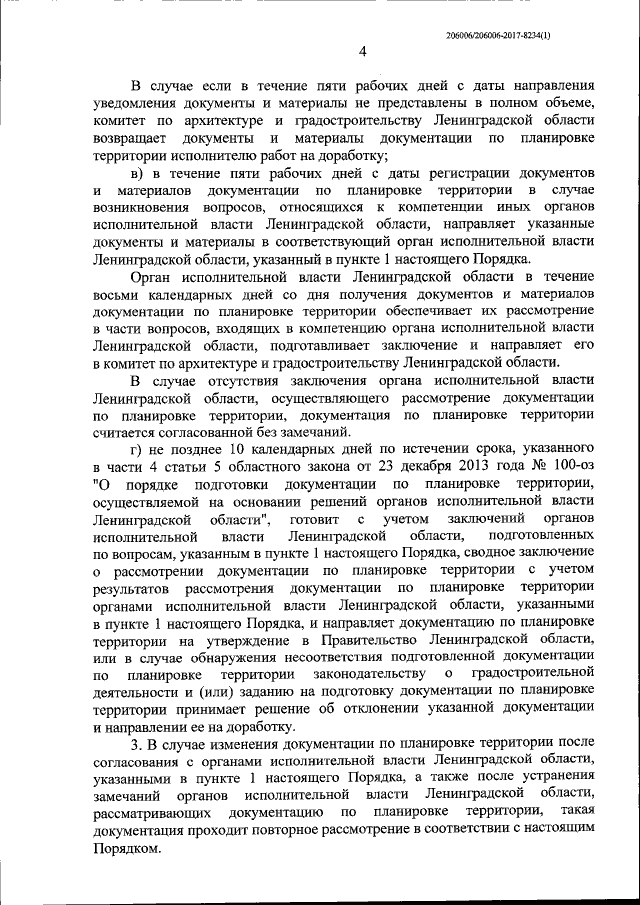 206006/206006-2017-8234(1)

4

В случае если в течение пяти рабочих дней с даты направления уведомления документы и материалы не представлены в полном объеме, комитет по архитектуре и градостроительству Ленинградской области возвращает документы и материалы документации по планировке территории исполнителю работ на доработку;

в) в течение пяти рабочих дней с даты регистрации документов и материалов документации по планировке территории в случае возникновения вопросов, относящихся к компетенции иных органов исполнительной власти Ленинградской области, направляет указанные документы и материалы в соответствующий орган исполнительной власти Ленинградской области, указанный в пункте 1 настоящего Порядка.

Орган исполнительной власти Ленинградской области в течение восьми календарных дней со дня получения документов и материалов документации по планировке территории обеспечивает их рассмотрение в части вопросов, входящих в компетенцию органа исполнительной власти Ленинградской области, подготавливает заключение и направляет его в комитет по архитектуре и градостроительству Ленинградской области.

В случае отсутствия заключения органа исполнительной власти Ленинградской области, осуществляющего рассмотрение документации по планировке территории, документация по планировке территории считается согласованной без замечаний.

г) не позднее 10 календарных дней по истечении срока, указанного в части 4 статьи 5 областного закона от 23 декабря 2013 года № 100-оз "О порядке подготовки документации по планировке территории, осуществляемой на основании решений органов исполнительной власти Ленинградской области", готовит с учетом заключений органов исполнительной власти Ленинградской области, подготовленных по вопросам, указанным в пункте 1 настоящего Порядка, сводное заключение о рассмотрении документации по планировке территории с учетом результатов рассмотрения документации по планировке территории органами исполнительной власти Ленинградской области, указанными в пункте 1 настоящего Порядка, и направляет документацию по планировке территории на утверждение в Правительство Ленинградской области, или в случае обнаружения несоответствия подготовленной документации по планировке территории законодательству о градостроительной деятельности и (или) заданию на подготовку документации по планировке территории принимает решение об отклонении указанной документации и направлении ее на доработку.

3. В случае изменения документации по планировке территории после согласования с органами исполнительной власти Ленинградской области, указанными в пункте 1 настоящего Порядка, а также после устранения замечаний органов исполнительной власти Ленинградской области, рассматривающих документацию по планировке территории, такая документация проходит повторное рассмотрение в соответствии с настоящим Порядком.